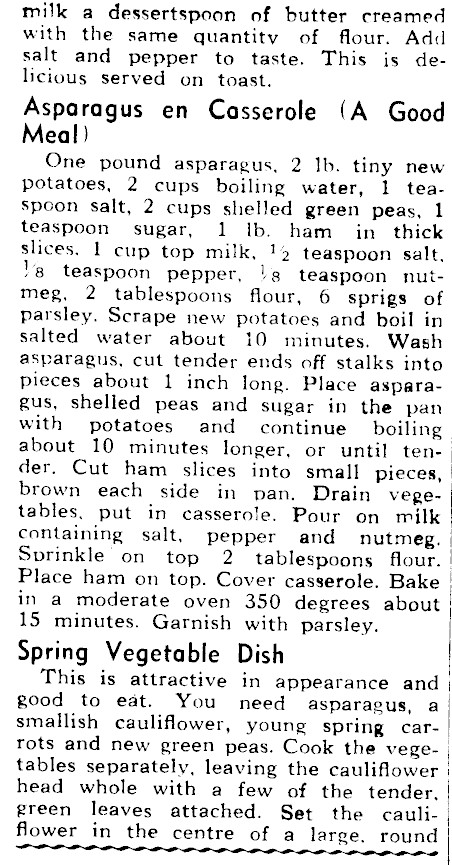 milk a dessertspoon of butter creamed with the same quantity of flour. Add salt and pepper to taste. This is delicious served on toast.

Asparagus en Casserole (A Good Meal)

One pound asparagus, 2 lb. tiny new potatoes, 2 cups boiling water, 1 teaspoon salt, 2 cups shelled green peas, 1 teaspoon sugar, 1 lb. ham in thick slices, 1 cup top milk, $\frac{1}{2}$ teaspoon salt, $\frac{1}{8}$ teaspoon pepper, $\frac{1}{8}$ teaspoon nutmeg, 2 tablespoons flour, 6 sprigs of parsley. Scrape new potatoes and boil in salted water about 10 minutes. Wash asparagus, cut tender ends off stalks into pieces about 1 inch long. Place asparagus, shelled peas and sugar in the pan with potatoes and continue boiling about 10 minutes longer, or until tender. Cut ham slices into small pieces, brown each side in pan. Drain vegetables, put in casserole. Pour on milk containing salt, pepper and nutmeg. Sprinkle on top 2 tablespoons flour. Place ham on top. Cover casserole. Bake in a moderate oven 350 degrees about 15 minutes. Garnish with parsley.

Spring Vegetable Dish

This is attractive in appearance and good to eat. You need asparagus, a smallish cauliflower, young spring carrots and new green peas. Cook the vegetables separately, leaving the cauliflower head whole with a few of the tender, green leaves attached. Set the cauliflower in the centre of a large, round